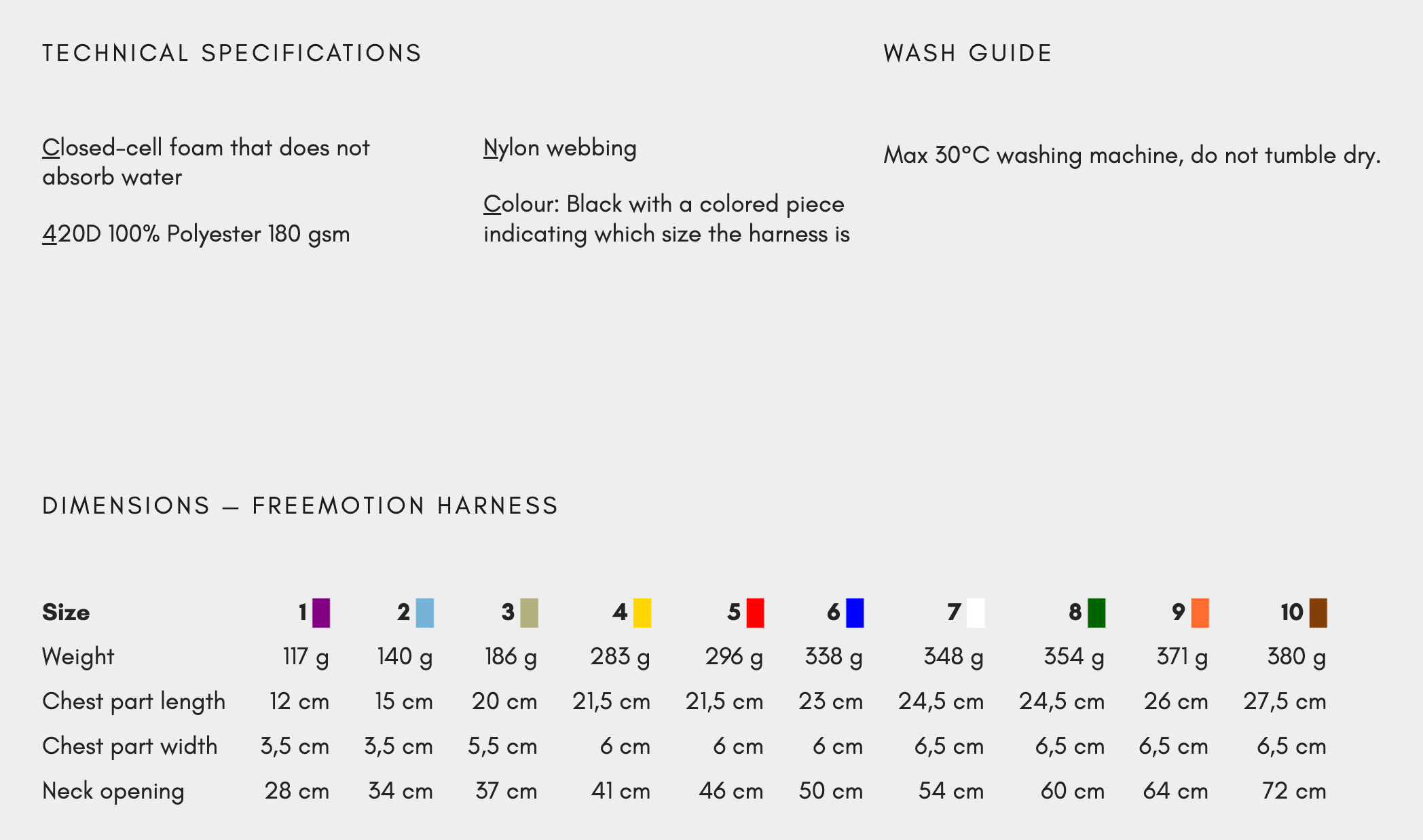 TECHNICAL SPECIFICATIONS

Closed-cell foam that does not absorb water

420D 100% Polyester 180 gsm

Nylon webbing

Colour: Black with a colored piece indicating which size the harness is

WASH GUIDE

Max 30°C washing machine, do not tumble dry.

DIMENSIONS — FREEMOTION HARNESS

| Size | 1 | 2 | 3 | 4 | 5 | 6 | 7 | 8 | 9 | 10 |
|---|---|---|---|---|---|---|---|---|---|---|
| Weight | 117 g | 140 g | 186 g | 283 g | 296 g | 338 g | 348 g | 354 g | 371 g | 380 g |
| Chest part length | 12 cm | 15 cm | 20 cm | 21,5 cm | 21,5 cm | 23 cm | 24,5 cm | 24,5 cm | 26 cm | 27,5 cm |
| Chest part width | 3,5 cm | 3,5 cm | 5,5 cm | 6 cm | 6 cm | 6 cm | 6,5 cm | 6,5 cm | 6,5 cm | 6,5 cm |
| Neck opening | 28 cm | 34 cm | 37 cm | 41 cm | 46 cm | 50 cm | 54 cm | 60 cm | 64 cm | 72 cm |